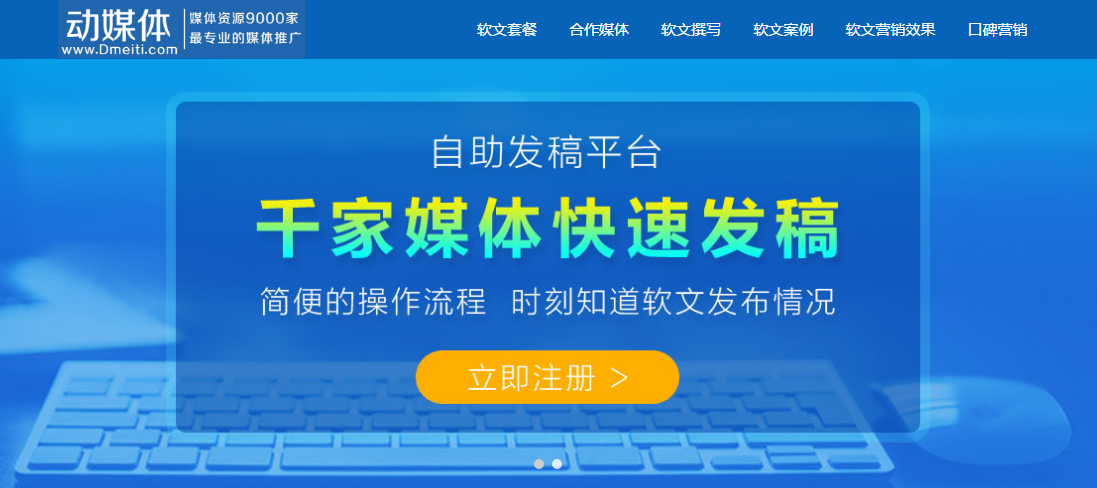 动媒体
www.Dmeiti.com
媒体资源9000家
最专业的媒体推广

软文套餐 合作媒体 软文撰写 软文案例 软文营销效果 口碑营销

自助发稿平台
千家媒体快速发稿
简便的操作流程 时刻知道软文发布情况
立即注册 >